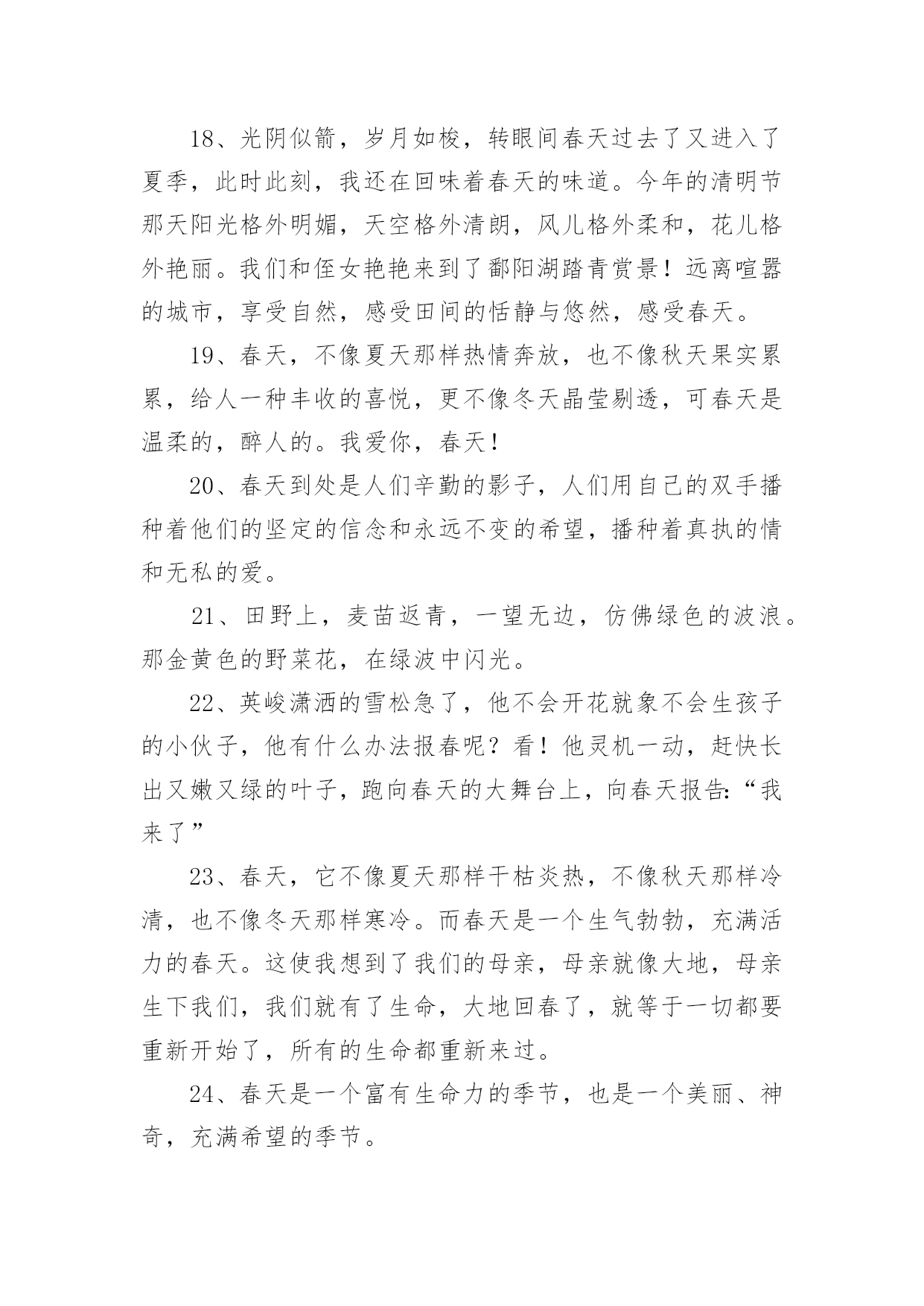 18、光阴似箭，岁月如梭，转眼间春天过去了又进入了夏季，此时此刻，我还在回味着春天的味道。今年的清明节那天阳光格外明媚，天空格外清朗，风儿格外柔和，花儿格外艳丽。我们和侄女艳艳来到了鄱阳湖踏青赏景！远离喧嚣的城市，享受自然，感受田间的恬静与悠然，感受春天。

19、春天，不像夏天那样热情奔放，也不像秋天果实累累，给人一种丰收的喜悦，更不像冬天晶莹剔透，可春天是温柔的，醉人的。我爱你，春天！

20、春天到处是人们辛勤的影子，人们用自己的双手播种着他们的坚定的信念和永远不变的希望，播种着真执的情和无私的爱。

21、田野上，麦苗返青，一望无边，仿佛绿色的波浪。那金黄色的野菜花，在绿波中闪光。

22、英峻潇洒的雪松急了，他不会开花就象不会生孩子的小伙子，他有什么办法报春呢？看！他灵机一动，赶快长出又嫩又绿的叶子，跑向春天的大舞台上，向春天报告:“我来了”

23、春天，它不像夏天那样干枯炎热，不像秋天那样冷清，也不像冬天那样寒冷。而春天是一个生气勃勃，充满活力的春天。这使我想到了我们的母亲，母亲就像大地，母亲生下我们，我们就有了生命，大地回春了，就等于一切都要重新开始了，所有的生命都重新来过。

24、春天是一个富有生命力的季节，也是一个美丽、神奇，充满希望的季节。